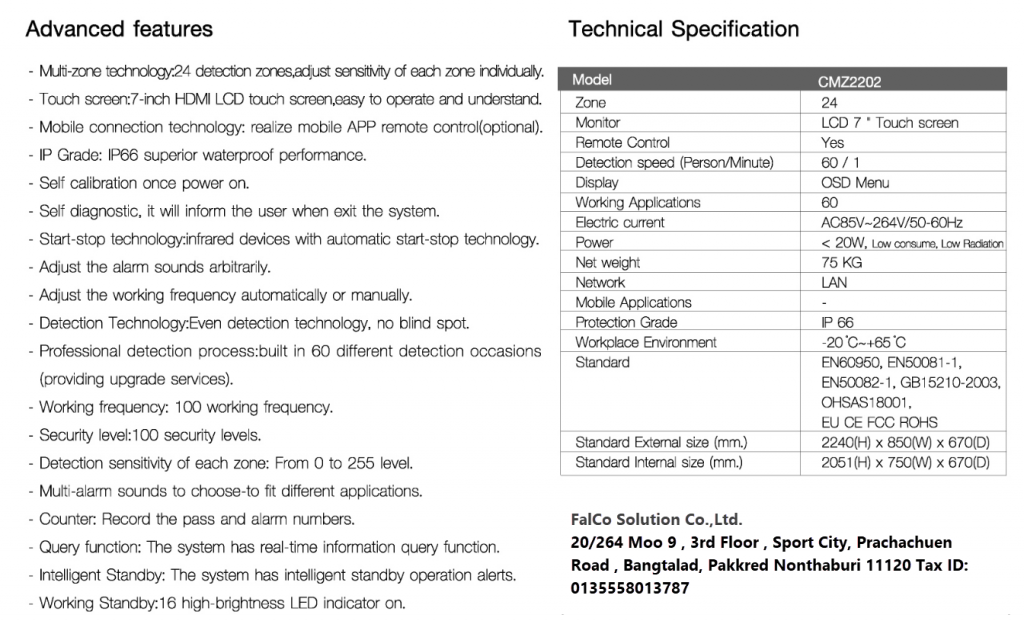 Advanced features

- Multi-zone technology:24 detection zones,adjust sensitivity of each zone individually.
- Touch screen:7-inch HDMI LCD touch screen,easy to operate and understand.
- Mobile connection technology: realize mobile APP remote control(optional).
- IP Grade: IP66 superior waterproof performance.
- Self calibration once power on.
- Self diagnostic, it will inform the user when exit the system.
- Start-stop technology:infrared devices with automatic start-stop technology.
- Adjust the alarm sounds arbitrarily.
- Adjust the working frequency automatically or manually.
- Detection Technology:Even detection technology, no blind spot.
- Professional detection process:built in 60 different detection occasions (providing upgrade services).
- Working frequency: 100 working frequency.
- Security level:100 security levels.
- Detection sensitivity of each zone: From 0 to 255 level.
- Multi-alarm sounds to choose-to fit different applications.
- Counter: Record the pass and alarm numbers.
- Query function: The system has real-time information query function.
- Intelligent Standby: The system has intelligent standby operation alerts.
- Working Standby:16 high-brightness LED indicator on.

Technical Specification

| Model | CMZ2202 |
|---|---|
| Zone | 24 |
| Monitor | LCD 7 " Touch screen |
| Remote Control | Yes |
| Detection speed (Person/Minute) | 60 / 1 |
| Display | OSD Menu |
| Working Applications | 60 |
| Electric current | AC85V~264V/50-60Hz |
| Power | < 20W, Low consume, Low Radiation |
| Net weight | 75 KG |
| Network | LAN |
| Mobile Applications | - |
| Protection Grade | IP 66 |
| Workplace Environment | -20°C~+65°C |
| Standard | EN60950, EN50081-1, EN50082-1, GB15210-2003, OHSAS18001, EU CE FCC ROHS |
| Standard External size (mm.) | 2240(H) x 850(W) x 670(D) |
| Standard Internal size (mm.) | 2051(H) x 750(W) x 670(D) |

FalCo Solution Co.,Ltd.
20/264 Moo 9 , 3rd Floor , Sport City, Prachachuen Road , Bangtalad, Pakkred Nonthaburi 11120 Tax ID: 0135558013787